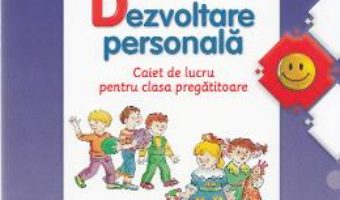 Dezvoltare personală

Caiet de lucru pentru clasa pregătitoare